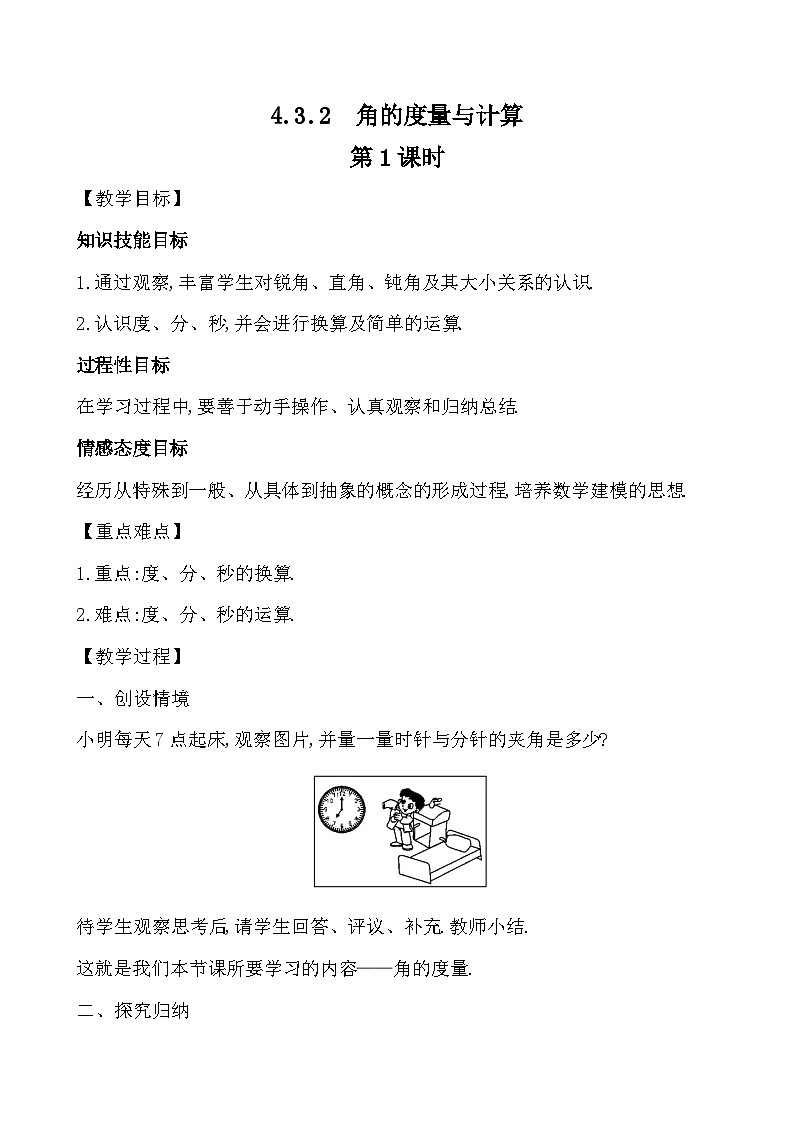 4.3.2　角的度量与计算

第1课时

【教学目标】

知识技能目标

1.通过观察,丰富学生对锐角、直角、钝角及其大小关系的认识.

2.认识度、分、秒,并会进行换算及简单的运算.

过程性目标

在学习过程中,要善于动手操作、认真观察和归纳总结.

情感态度目标

经历从特殊到一般、从具体到抽象的概念的形成过程,培养数学建模的思想.

【重点难点】

1.重点:度、分、秒的换算.

2.难点:度、分、秒的运算.

【教学过程】

一、创设情境

小明每天7点起床,观察图片,并量一量时针与分针的夹角是多少?

待学生观察思考后,请学生回答、评议、补充.教师小结.

这就是我们本节课所要学习的内容——角的度量.

二、探究归纳